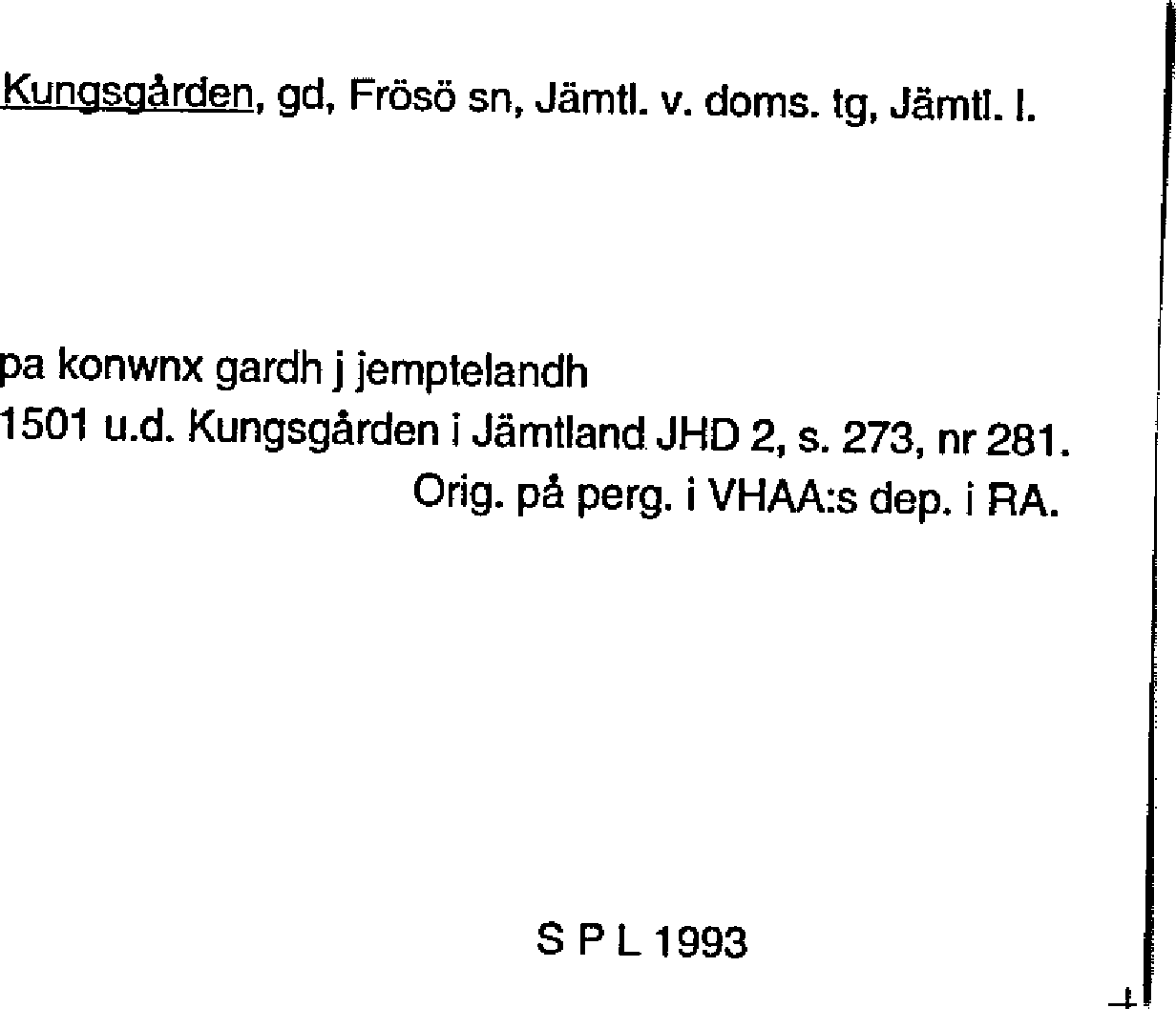 Kungsgården, gd, Frösö sn, Jämtl. v. doms. tg, Jämtl. l.

pa konwnx gardh j jemptelandh
1501 u.d. Kungsgården i Jämtland JHD 2, s. 273, nr 281.
Orig. på perg. i VHAA:s dep. i RA.

S P L 1993